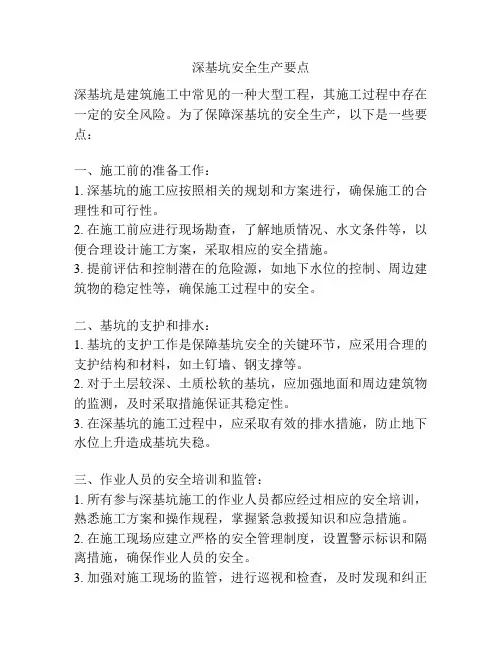 深基坑安全生产要点

深基坑是建筑施工中常见的一种大型工程，其施工过程中存在一定的安全风险。为了保障深基坑的安全生产，以下是一些要点：

一、施工前的准备工作：
1. 深基坑的施工应按照相关的规划和方案进行，确保施工的合理性和可行性。
2. 在施工前应进行现场勘查，了解地质情况、水文条件等，以便合理设计施工方案，采取相应的安全措施。
3. 提前评估和控制潜在的危险源，如地下水位的控制、周边建筑物的稳定性等，确保施工过程中的安全。

二、基坑的支护和排水：
1. 基坑的支护工作是保障基坑安全的关键环节，应采用合理的支护结构和材料，如土钉墙、钢支撑等。
2. 对于土层较深、土质松软的基坑，应加强地面和周边建筑物的监测，及时采取措施保证其稳定性。
3. 在深基坑的施工过程中，应采取有效的排水措施，防止地下水位上升造成基坑失稳。

三、作业人员的安全培训和监管：
1. 所有参与深基坑施工的作业人员都应经过相应的安全培训，熟悉施工方案和操作规程，掌握紧急救援知识和应急措施。
2. 在施工现场应建立严格的安全管理制度，设置警示标识和隔离措施，确保作业人员的安全。
3. 加强对施工现场的监管，进行巡视和检查，及时发现和纠正